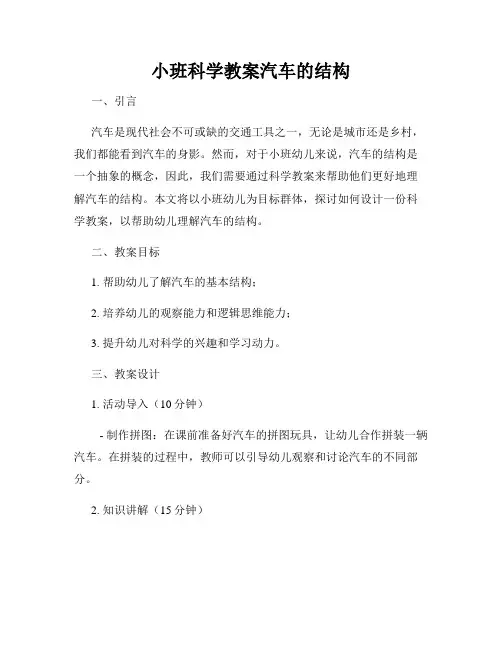 小班科学教案汽车的结构

一、引言

汽车是现代社会不可或缺的交通工具之一，无论是城市还是乡村，我们都能看到汽车的身影。然而，对于小班幼儿来说，汽车的结构是一个抽象的概念，因此，我们需要通过科学教案来帮助他们更好地理解汽车的结构。本文将以小班幼儿为目标群体，探讨如何设计一份科学教案，以帮助幼儿理解汽车的结构。

二、教案目标

1. 帮助幼儿了解汽车的基本结构；

2. 培养幼儿的观察能力和逻辑思维能力；

3. 提升幼儿对科学的兴趣和学习动力。

三、教案设计

1. 活动导入（10 分钟）

- 制作拼图：在课前准备好汽车的拼图玩具，让幼儿合作拼装一辆汽车。在拼装的过程中，教师可以引导幼儿观察和讨论汽车的不同部分。

2. 知识讲解（15 分钟）